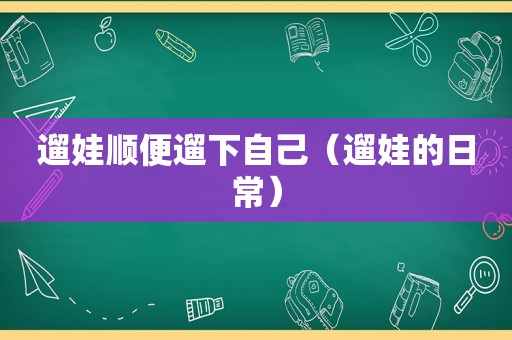 遛娃顺便遛下自己（遛娃的日常）